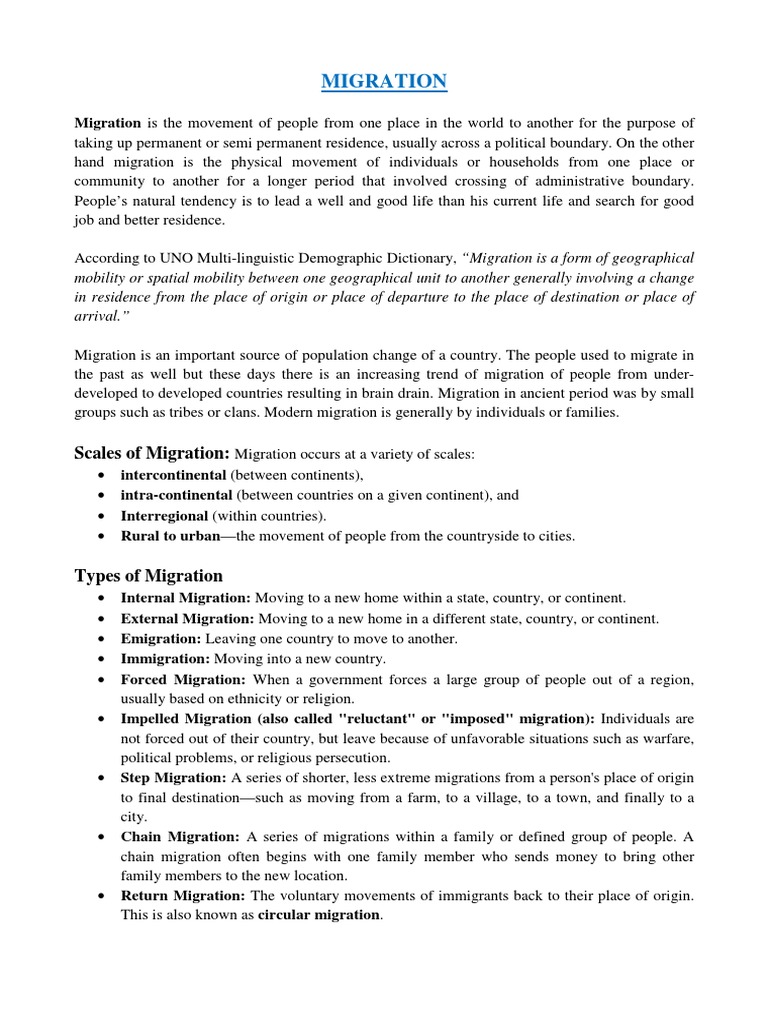 MIGRATION

Migration is the movement of people from one place in the world to another for the purpose of taking up permanent or semi permanent residence, usually across a political boundary. On the other hand migration is the physical movement of individuals or households from one place or community to another for a longer period that involved crossing of administrative boundary. People's natural tendency is to lead a well and good life than his current life and search for good job and better residence.

According to UNO Multi-linguistic Demographic Dictionary, "Migration is a form of geographical mobility or spatial mobility between one geographical unit to another generally involving a change in residence from the place of origin or place of departure to the place of destination or place of arrival."

Migration is an important source of population change of a country. The people used to migrate in the past as well but these days there is an increasing trend of migration of people from under-developed to developed countries resulting in brain drain. Migration in ancient period was by small groups such as tribes or clans. Modern migration is generally by individuals or families.

Scales of Migration: Migration occurs at a variety of scales:
• intercontinental (between continents),
• intra-continental (between countries on a given continent), and
• Interregional (within countries).
• Rural to urban—the movement of people from the countryside to cities.

Types of Migration
• Internal Migration: Moving to a new home within a state, country, or continent.
• External Migration: Moving to a new home in a different state, country, or continent.
• Emigration: Leaving one country to move to another.
• Immigration: Moving into a new country.
• Forced Migration: When a government forces a large group of people out of a region, usually based on ethnicity or religion.
• Impelled Migration (also called "reluctant" or "imposed" migration): Individuals are not forced out of their country, but leave because of unfavorable situations such as warfare, political problems, or religious persecution.
• Step Migration: A series of shorter, less extreme migrations from a person's place of origin to final destination—such as moving from a farm, to a village, to a town, and finally to a city.
• Chain Migration: A series of migrations within a family or defined group of people. A chain migration often begins with one family member who sends money to bring other family members to the new location.
• Return Migration: The voluntary movements of immigrants back to their place of origin. This is also known as circular migration.